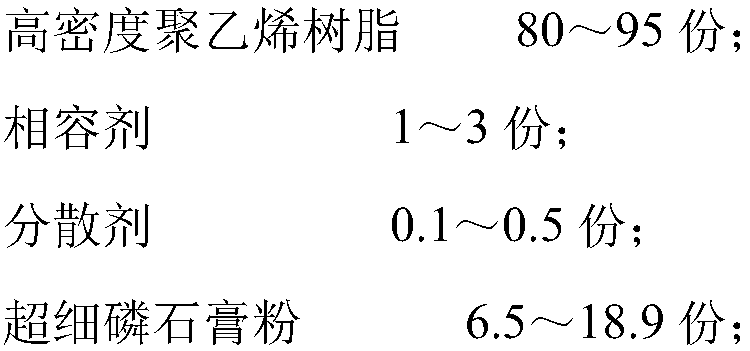 高密度聚乙烯树脂 80～95 份；

相容剂 1～3 份；

分散剂 0.1～0.5 份；

超细磷石膏粉 6.5～18.9 份；